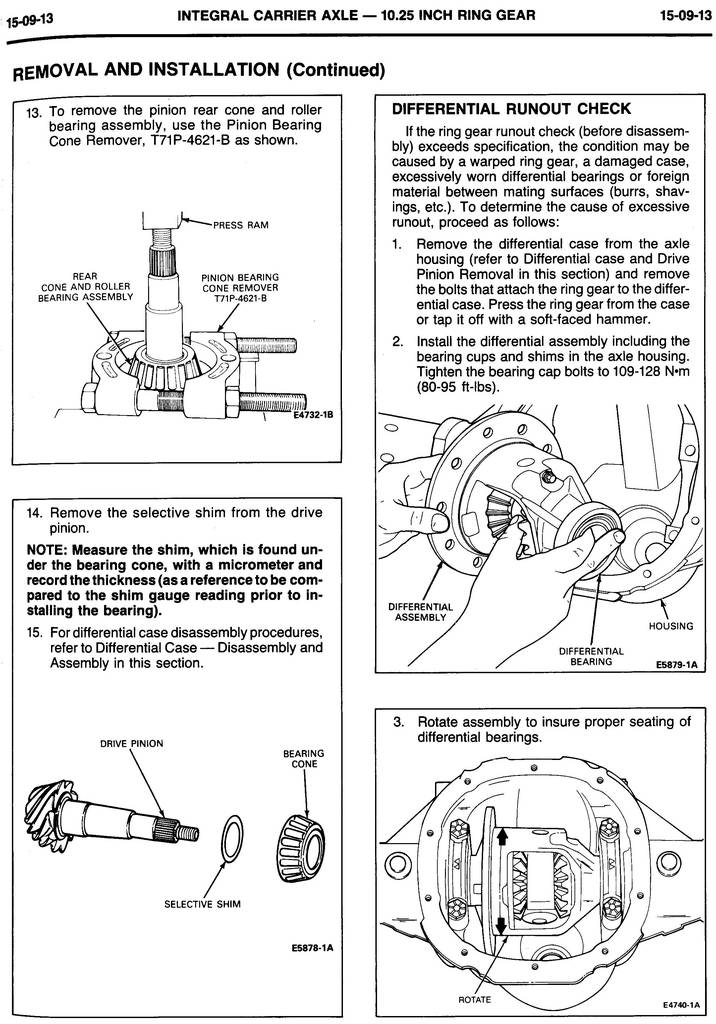 15-09-13 INTEGRAL CARRIER AXLE — 10.25 INCH RING GEAR 15-09-13

REMOVAL AND INSTALLATION (Continued)

13. To remove the pinion rear cone and roller bearing assembly, use the Pinion Bearing Cone Remover, T71P-4621-B as shown.

PRESS RAM

REAR CONE AND ROLLER BEARING ASSEMBLY

PINION BEARING CONE REMOVER T71P-4621-B

E4732-1B

14. Remove the selective shim from the drive pinion.

NOTE: Measure the shim, which is found under the bearing cone, with a micrometer and record the thickness (as a reference to be compared to the shim gauge reading prior to installing the bearing).

15. For differential case disassembly procedures, refer to Differential Case — Disassembly and Assembly in this section.

DRIVE PINION

BEARING CONE

SELECTIVE SHIM

E5878-1A

DIFFERENTIAL RUNOUT CHECK

If the ring gear runout check (before disassembly) exceeds specification, the condition may be caused by a warped ring gear, a damaged case, excessively worn differential bearings or foreign material between mating surfaces (burrs, shavings, etc.). To determine the cause of excessive runout, proceed as follows:

1. Remove the differential case from the axle housing (refer to Differential case and Drive Pinion Removal in this section) and remove the bolts that attach the ring gear to the differential case. Press the ring gear from the case or tap it off with a soft-faced hammer.

2. Install the differential assembly including the bearing cups and shims in the axle housing. Tighten the bearing cap bolts to 109-128 N•m (80-95 ft-lbs).

DIFFERENTIAL ASSEMBLY

HOUSING

DIFFERENTIAL BEARING

E5879-1A

3. Rotate assembly to insure proper seating of differential bearings.

ROTATE

E4740-1A